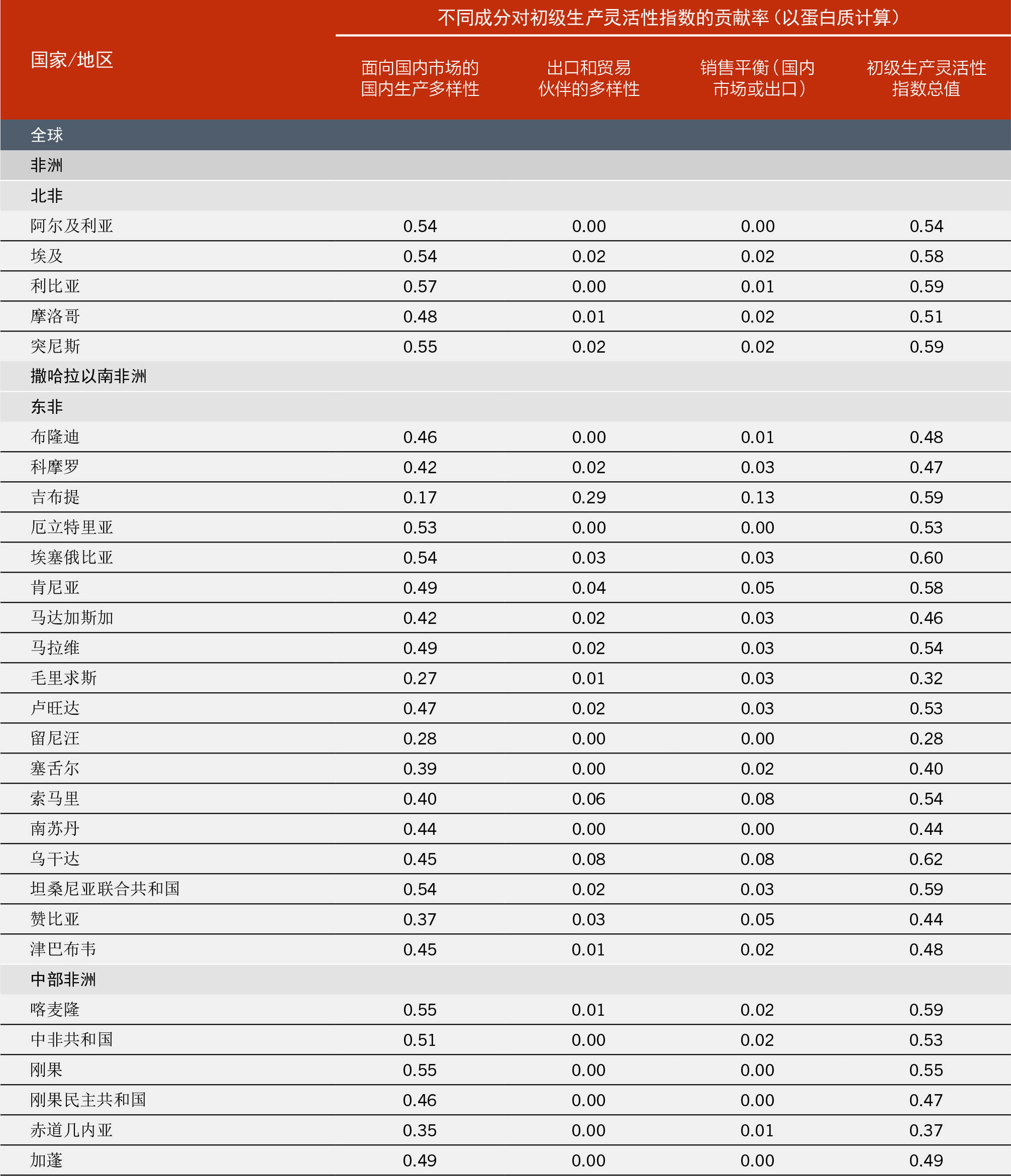 | 国家/地区 | 不同成分对初级生产灵活性指数的贡献率（以蛋白质计算） |  |  |  |
|---|---|---|---|---|
|  | 面向国内市场的国内生产多样性 | 出口和贸易伙伴的多样性 | 销售平衡（国内市场或出口） | 初级生产灵活性指数总值 |
| 全球 |  |  |  |  |
| 非洲 |  |  |  |  |
| 北非 |  |  |  |  |
| 阿尔及利亚 | 0.54 | 0.00 | 0.00 | 0.54 |
| 埃及 | 0.54 | 0.02 | 0.02 | 0.58 |
| 利比亚 | 0.57 | 0.00 | 0.01 | 0.59 |
| 摩洛哥 | 0.48 | 0.01 | 0.02 | 0.51 |
| 突尼斯 | 0.55 | 0.02 | 0.02 | 0.59 |
| 撒哈拉以南非洲 |  |  |  |  |
| 东非 |  |  |  |  |
| 布隆迪 | 0.46 | 0.00 | 0.01 | 0.48 |
| 科摩罗 | 0.42 | 0.02 | 0.03 | 0.47 |
| 吉布提 | 0.17 | 0.29 | 0.13 | 0.59 |
| 厄立特里亚 | 0.53 | 0.00 | 0.00 | 0.53 |
| 埃塞俄比亚 | 0.54 | 0.03 | 0.03 | 0.60 |
| 肯尼亚 | 0.49 | 0.04 | 0.05 | 0.58 |
| 马达加斯加 | 0.42 | 0.02 | 0.03 | 0.46 |
| 马拉维 | 0.49 | 0.02 | 0.03 | 0.54 |
| 毛里求斯 | 0.27 | 0.01 | 0.03 | 0.32 |
| 卢旺达 | 0.47 | 0.02 | 0.03 | 0.53 |
| 留尼汪 | 0.28 | 0.00 | 0.00 | 0.28 |
| 塞舌尔 | 0.39 | 0.00 | 0.02 | 0.40 |
| 索马里 | 0.40 | 0.06 | 0.08 | 0.54 |
| 南苏丹 | 0.44 | 0.00 | 0.00 | 0.44 |
| 乌干达 | 0.45 | 0.08 | 0.08 | 0.62 |
| 坦桑尼亚联合共和国 | 0.54 | 0.02 | 0.03 | 0.59 |
| 赞比亚 | 0.37 | 0.03 | 0.05 | 0.44 |
| 津巴布韦 | 0.45 | 0.01 | 0.02 | 0.48 |
| 中部非洲 |  |  |  |  |
| 喀麦隆 | 0.55 | 0.01 | 0.02 | 0.59 |
| 中非共和国 | 0.51 | 0.00 | 0.02 | 0.53 |
| 刚果 | 0.55 | 0.00 | 0.00 | 0.55 |
| 刚果民主共和国 | 0.46 | 0.00 | 0.00 | 0.47 |
| 赤道几内亚 | 0.35 | 0.00 | 0.01 | 0.37 |
| 加蓬 | 0.49 | 0.00 | 0.00 | 0.49 |